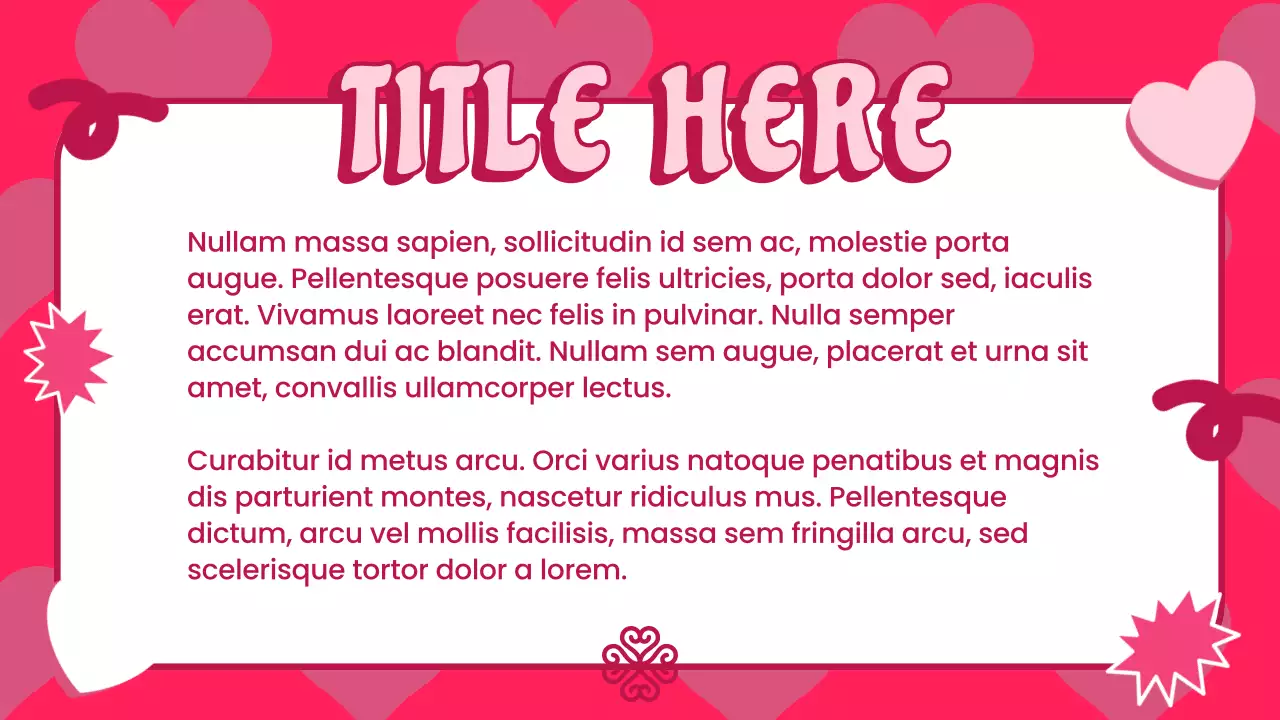 TITLE HERE

Nullam massa sapien, sollicitudin id sem ac, molestie porta augue. Pellentesque posuere felis ultricies, porta dolor sed, iaculis erat. Vivamus laoreet nec felis in pulvinar. Nulla semper accumsan dui ac blandit. Nullam sem augue, placerat et urna sit amet, convallis ullamcorper lectus.

Curabitur id metus arcu. Orci varius natoque penatibus et magnis dis parturient montes, nascetur ridiculus mus. Pellentesque dictum, arcu vel mollis facilisis, massa sem fringilla arcu, sed scelerisque tortor dolor a lorem.